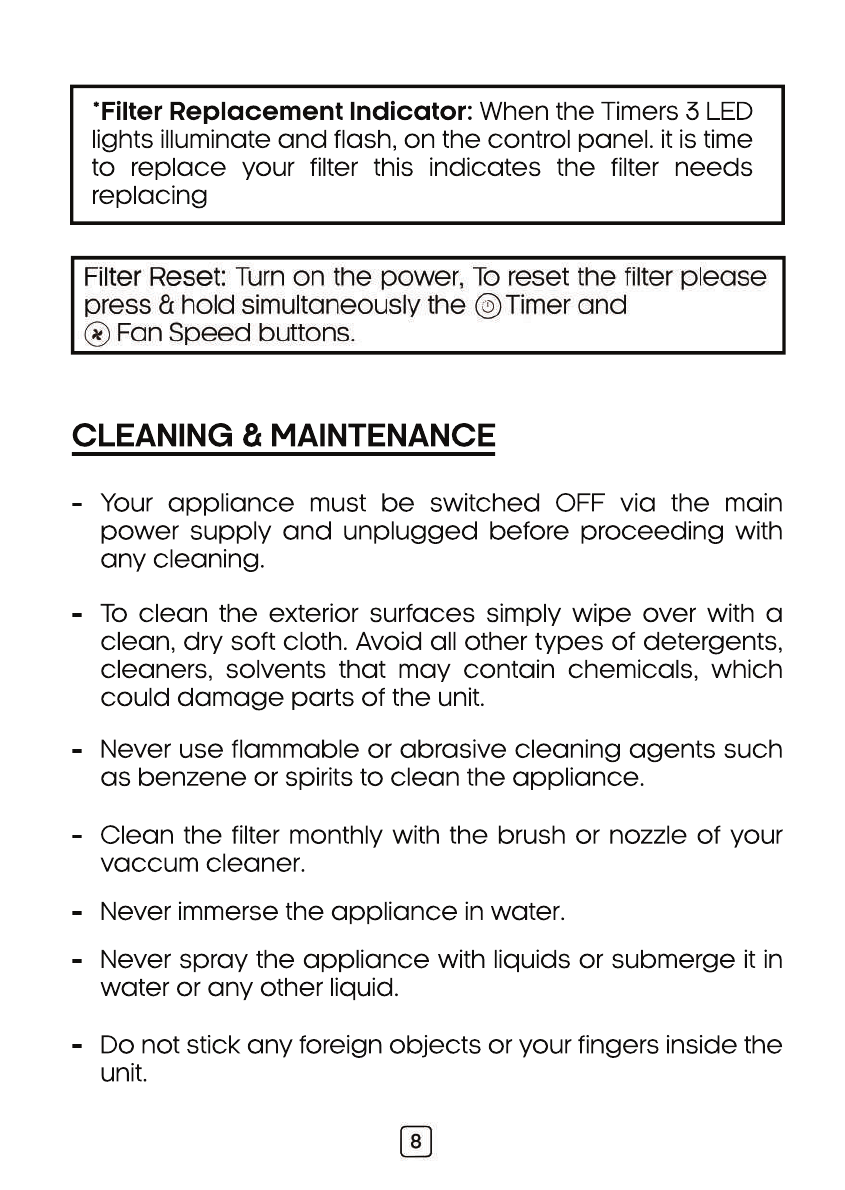 *Filter Replacement Indicator: When the Timers 3 LED lights illuminate and flash, on the control panel. it is time to replace your filter this indicates the filter needs replacing

Filter Reset: Turn on the power, To reset the filter please press & hold simultaneously the Timer and Fan Speed buttons.

CLEANING & MAINTENANCE

- Your appliance must be switched OFF via the main power supply and unplugged before proceeding with any cleaning.

- To clean the exterior surfaces simply wipe over with a clean, dry soft cloth. Avoid all other types of detergents, cleaners, solvents that may contain chemicals, which could damage parts of the unit.

- Never use flammable or abrasive cleaning agents such as benzene or spirits to clean the appliance.

- Clean the filter monthly with the brush or nozzle of your vaccum cleaner.

- Never immerse the appliance in water.

- Never spray the appliance with liquids or submerge it in water or any other liquid.

- Do not stick any foreign objects or your fingers inside the unit.

8